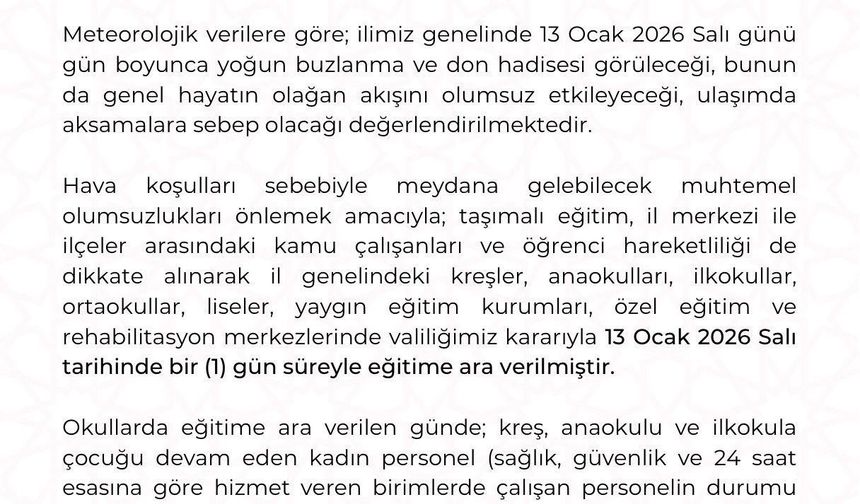 Meteorolojik verilere göre; ilimiz genelinde 13 Ocak 2026 Salı günü gün boyunca yoğun buzlanma ve don hadisesi görüleceği, bunun da genel hayatın olağan akışını olumsuz etkileyeceği, ulaşımda aksamalara sebep olacağı değerlendirilmektedir.

Hava koşulları sebebiyle meydana gelebilecek muhtemel olumsuzlukları önlemek amacıyla; taşımalı eğitim, il merkezi ile ilçeler arasındaki kamu çalışanları ve öğrenci hareketliliği de dikkate alınarak il genelindeki kreşler, anaokulları, ilkokullar, ortaokullar, liseler, yaygın eğitim kurumları, özel eğitim ve rehabilitasyon merkezlerinde valiliğimiz kararıyla 13 Ocak 2026 Salı tarihinde bir (1) gün süreyle eğitime ara verilmiştir.

Okullarda eğitime ara verilen günde; kreş, anaokulu ve ilkokula çocuğu devam eden kadın personel (sağlık, güvenlik ve 24 saat esasına göre hizmet veren birimlerde çalışan personelin durumu